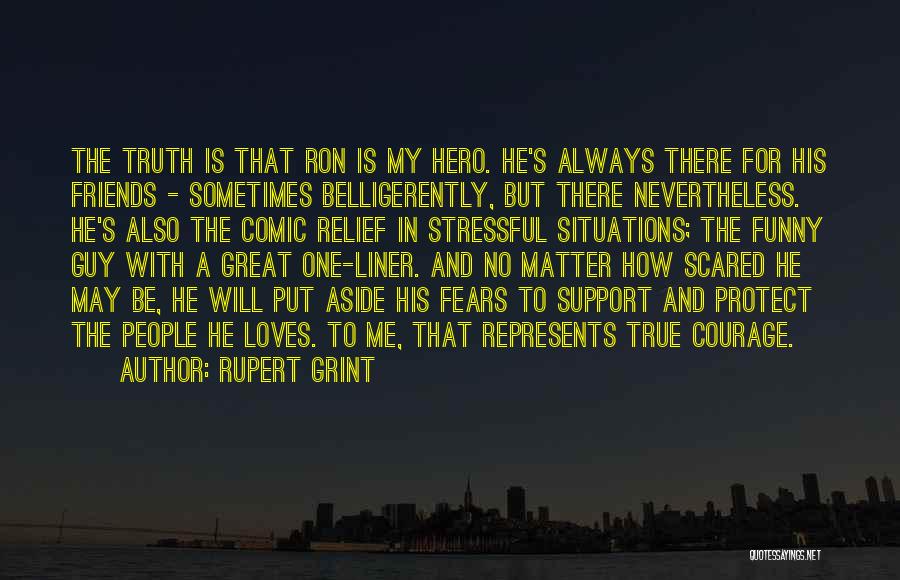 THE TRUTH IS THAT RON IS MY HERO. HE'S ALWAYS THERE FOR HIS FRIENDS - SOMETIMES BELLIGERENTLY, BUT THERE NEVERTHELESS. HE'S ALSO THE COMIC RELIEF IN STRESSFUL SITUATIONS; THE FUNNY GUY WITH A GREAT ONE-LINER. AND NO MATTER HOW SCARED HE MAY BE, HE WILL PUT ASIDE HIS FEARS TO SUPPORT AND PROTECT THE PEOPLE HE LOVES. TO ME, THAT REPRESENTS TRUE COURAGE.
AUTHOR: RUPERT GRINT

QUOTESSAYINGS.NET